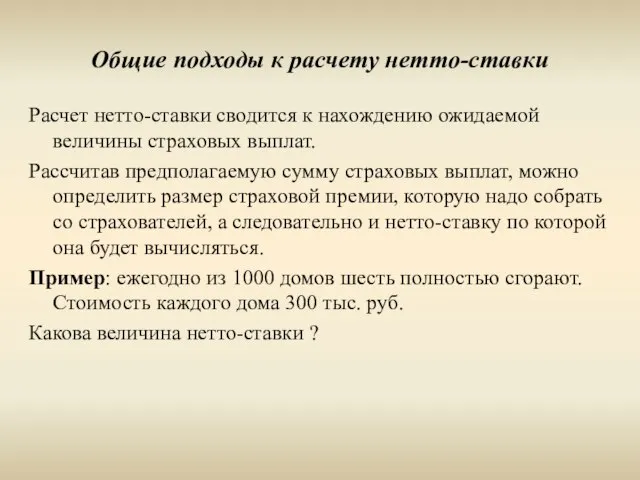 Общие подходы к расчету нетто-ставки

Расчет нетто-ставки сводится к нахождению ожидаемой величины страховых выплат.

Рассчитав предполагаемую сумму страховых выплат, можно определить размер страховой премии, которую надо собрать со страхователей, а следовательно и нетто-ставку по которой она будет вычисляться.

Пример: ежегодно из 1000 домов шесть полностью сгорают. Стоимость каждого дома 300 тыс. руб.

Какова величина нетто-ставки ?